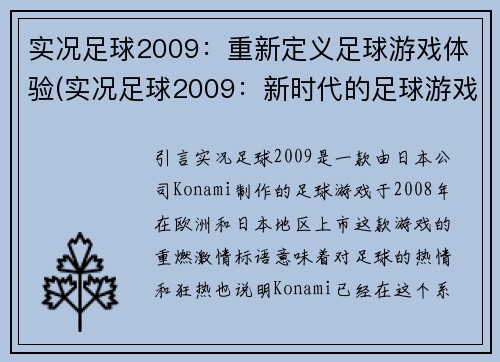 实况足球2009：重新定义足球游戏体验(实况足球2009：新时代的足球游戏

引言实况足球2009是一款由日本公司Konami制作的足球游戏于2008年在欧洲和日本地区上市这款游戏的重燃激情标语意味着对足球的热情和狂热也说明Konami已经在这个系